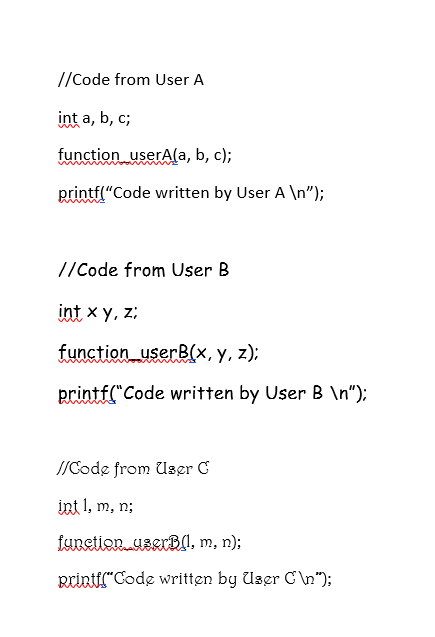 //Code from User A

int a, b, c;

function_userA(a, b, c);

printf("Code written by User A \n");

//Code from User B

int x y, z;

function_userB(x, y, z);

printf("Code written by User B \n");

//Code from User C

int l, m, n;

function_userB(l, m, n);

printf("Code written by User C \n");